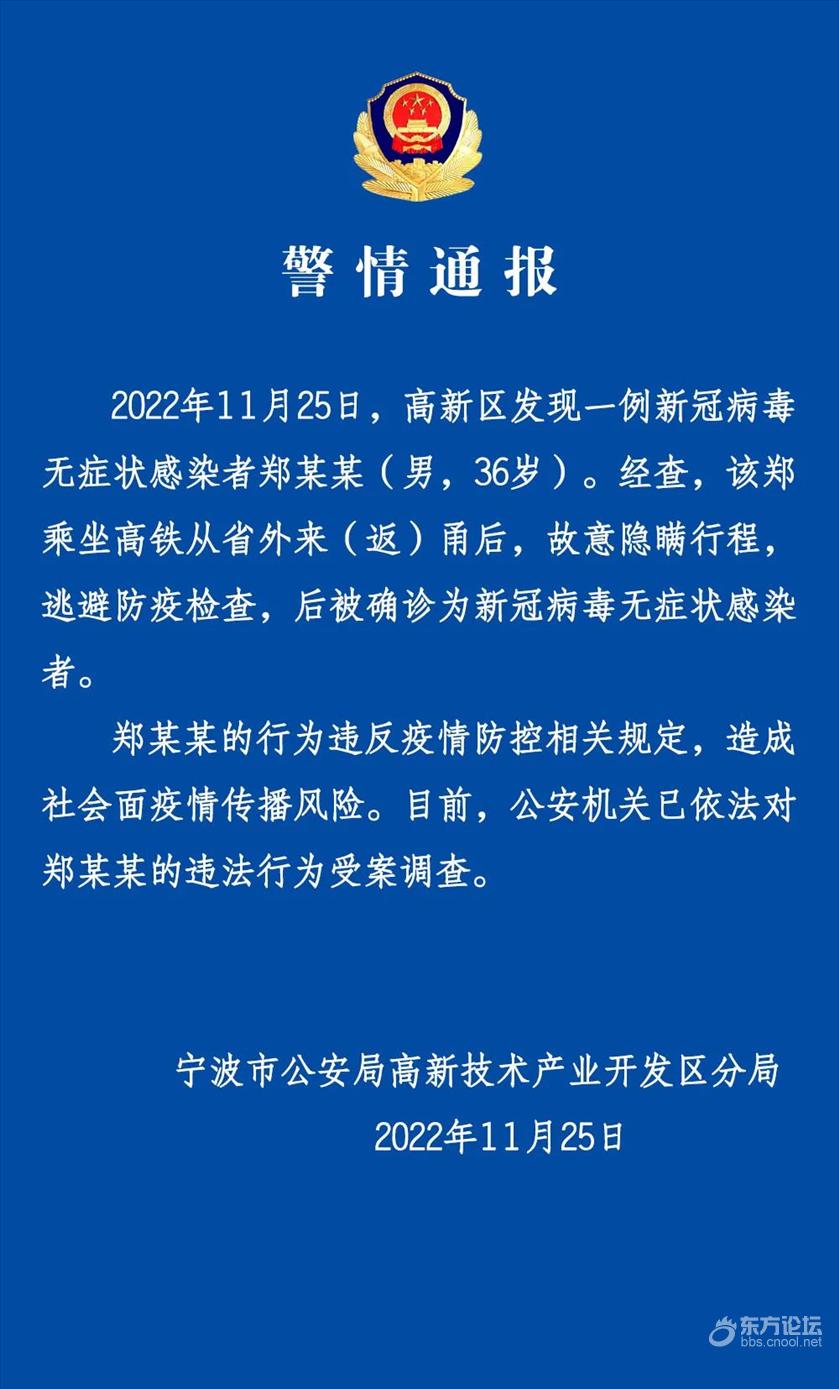 警情通报

2022年11月25日，高新区发现一例新冠病毒无症状感染者郑某某（男，36岁）。经查，该郑乘坐高铁从省外来（返）甬后，故意隐瞒行程，逃避防疫检查，后被确诊为新冠病毒无症状感染者。

郑某某的行为违反疫情防控相关规定，造成社会面疫情传播风险。目前，公安机关已依法对郑某某的违法行为受案调查。

宁波市公安局高新技术产业开发区分局
2022年11月25日

东方论坛
bbs.cnool.net